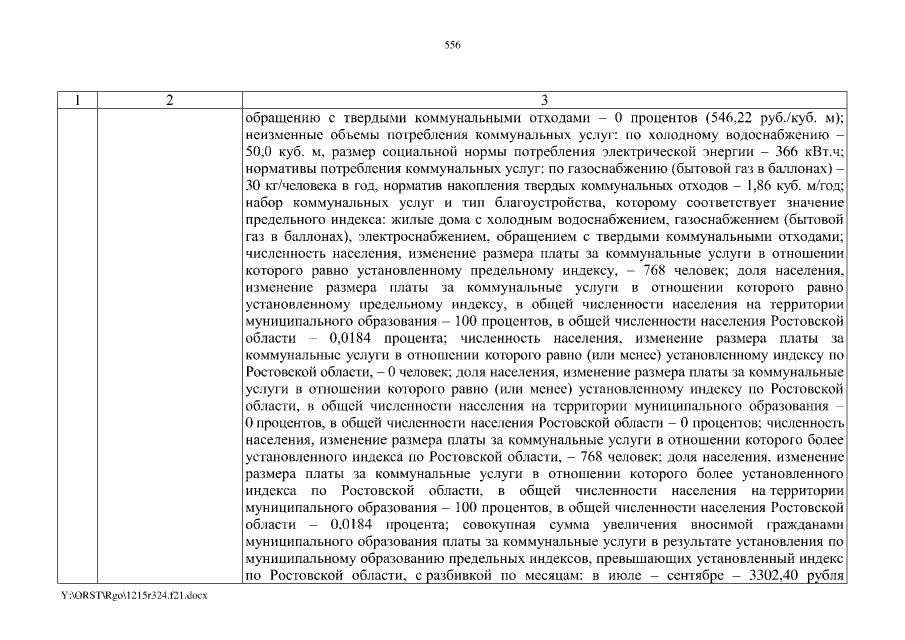 556

| 1 | 2 | 3 |
|---|---|---|
| | | обращению с твердыми коммунальными отходами – 0 процентов (546,22 руб./куб. м); неизменные объемы потребления коммунальных услуг: по холодному водоснабжению – 50,0 куб. м, размер социальной нормы потребления электрической энергии – 366 кВт.ч; нормативы потребления коммунальных услуг: по газоснабжению (бытовой газ в баллонах) – 30 кг/человека в год, норматив накопления твердых коммунальных отходов – 1,86 куб. м/год; набор коммунальных услуг и тип благоустройства, которому соответствует значение предельного индекса: жилые дома с холодным водоснабжением, газоснабжением (бытовой газ в баллонах), электроснабжением, обращением с твердыми коммунальными отходами; численность населения, изменение размера платы за коммунальные услуги в отношении которого равно установленному предельному индексу, – 768 человек; доля населения, изменение размера платы за коммунальные услуги в отношении которого равно установленному предельному индексу, в общей численности населения на территории муниципального образования – 100 процентов, в общей численности населения Ростовской области – 0,0184 процента; численность населения, изменение размера платы за коммунальные услуги в отношении которого равно (или менее) установленному индексу по Ростовской области, – 0 человек; доля населения, изменение размера платы за коммунальные услуги в отношении которого равно (или менее) установленному индексу по Ростовской области, в общей численности населения на территории муниципального образования – 0 процентов, в общей численности населения Ростовской области – 0 процентов; численность населения, изменение размера платы за коммунальные услуги в отношении которого более установленного индекса по Ростовской области, – 768 человек; доля населения, изменение размера платы за коммунальные услуги в отношении которого более установленного индекса по Ростовской области, в общей численности населения на территории муниципального образования – 100 процентов, в общей численности населения Ростовской области – 0,0184 процента; совокупная сумма увеличения вносимой гражданами муниципального образования платы за коммунальные услуги в результате установления по муниципальному образованию предельных индексов, превышающих установленный индекс по Ростовской области, с разбивкой по месяцам: в июле – сентябре – 3302,40 рубля |

Y:\ORST\Rgo\1215r324.f21.docx